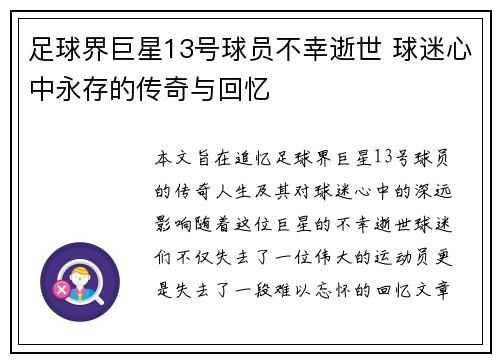 足球界巨星13号球员不幸逝世 球迷心中永存的传奇与回忆

本文旨在追忆足球界巨星13号球员的传奇人生及其对球迷心中的深远影响随着这位巨星的不幸逝世球迷们不仅失去了一位伟大的运动员更是失去了一段难以忘怀的回忆文章